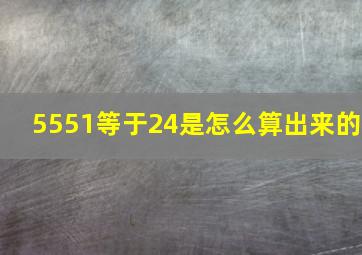 5551等于24是怎么算出来的